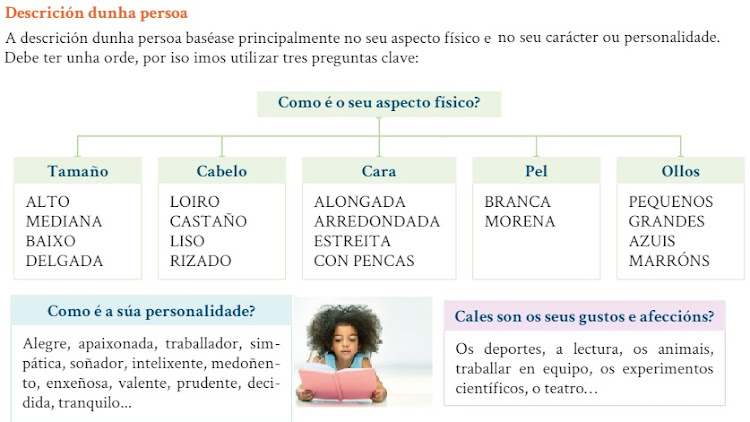 Descrición dunha persoa

A descrición dunha persoa baséase principalmente no seu aspecto físico e no seu carácter ou personalidade. Debe ter unha orde, por iso imos utilizar tres preguntas clave:

Como é o seu aspecto físico?

Tamaño
ALTO
MEDIANA
BAIXO
DELGADA

Cabelo
LOIRO
CASTAÑO
LISO
RIZADO

Cara
ALONGADA
ARREDONDADA
ESTREITA
CON PENCAS

Pel
BRANCA
MORENA

Ollos
PEQUENOS
GRANDES
AZUIS
MARRÓNS

Como é a súa personalidade?

Alegre, apaixonada, traballador, simpática, soñador, intelixente, medoñento, enxeñosa, valente, prudente, decidida, tranquilo...

Cales son os seus gustos e afeccións?

Os deportes, a lectura, os animais, traballar en equipo, os experimentos científicos, o teatro...